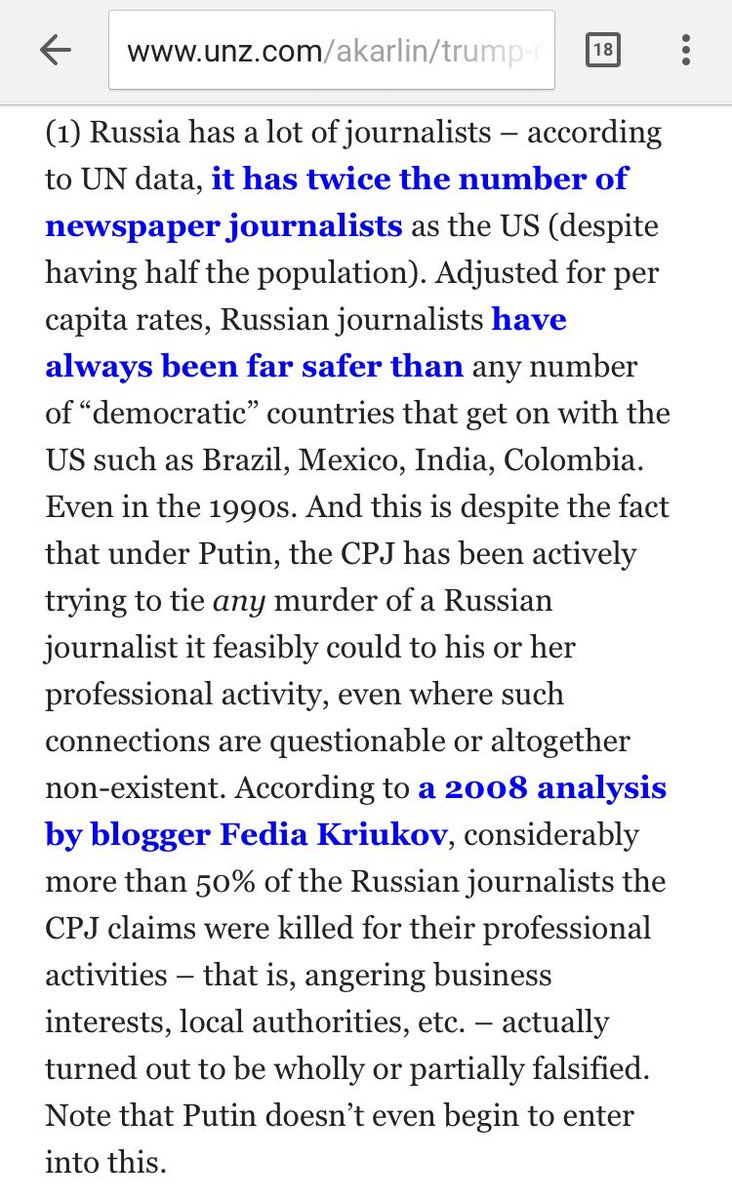 www.unz.com/akarlin/trump-r

18

(1) Russia has a lot of journalists – according to UN data, it has twice the number of newspaper journalists as the US (despite having half the population). Adjusted for per capita rates, Russian journalists have always been far safer than any number of “democratic” countries that get on with the US such as Brazil, Mexico, India, Colombia. Even in the 1990s. And this is despite the fact that under Putin, the CPJ has been actively trying to tie any murder of a Russian journalist it feasibly could to his or her professional activity, even where such connections are questionable or altogether non-existent. According to a 2008 analysis by blogger Fedia Kriukov, considerably more than 50% of the Russian journalists the CPJ claims were killed for their professional activities – that is, angering business interests, local authorities, etc. – actually turned out to be wholly or partially falsified. Note that Putin doesn’t even begin to enter into this.